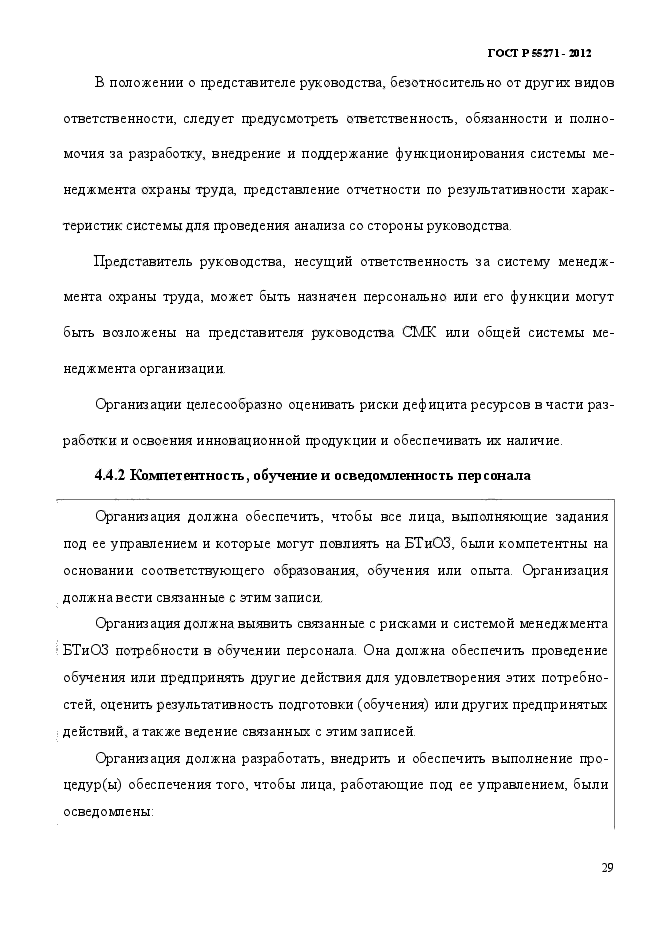 ГОСТ Р 55271 - 2012

В положении о представителе руководства, безотносительно от других видов ответственности, следует предусмотреть ответственность, обязанности и полномочия за разработку, внедрение и поддержание функционирования системы менеджмента охраны труда, представление отчетности по результативности характеристик системы для проведения анализа со стороны руководства.

Представитель руководства, несущий ответственность за систему менеджмента охраны труда, может быть назначен персонально или его функции могут быть возложены на представителя руководства СМК или общей системы менеджмента организации.

Организации целесообразно оценивать риски дефицита ресурсов в части разработки и освоения инновационной продукции и обеспечивать их наличие.

4.4.2 Компетентность, обучение и осведомленность персонала

Организация должна обеспечить, чтобы все лица, выполняющие задания под ее управлением и которые могут повлиять на БТиОЗ, были компетентны на основании соответствующего образования, обучения или опыта. Организация должна вести связанные с этим записи.

Организация должна выявить связанные с рисками и системой менеджмента БТиОЗ потребности в обучении персонала. Она должна обеспечить проведение обучения или предпринять другие действия для удовлетворения этих потребностей, оценить результативность подготовки (обучения) или других предпринятых действий, а также ведение связанных с этим записей.

Организация должна разработать, внедрить и обеспечить выполнение процедур(ы) обеспечения того, чтобы лица, работающие под ее управлением, были осведомлены:

29